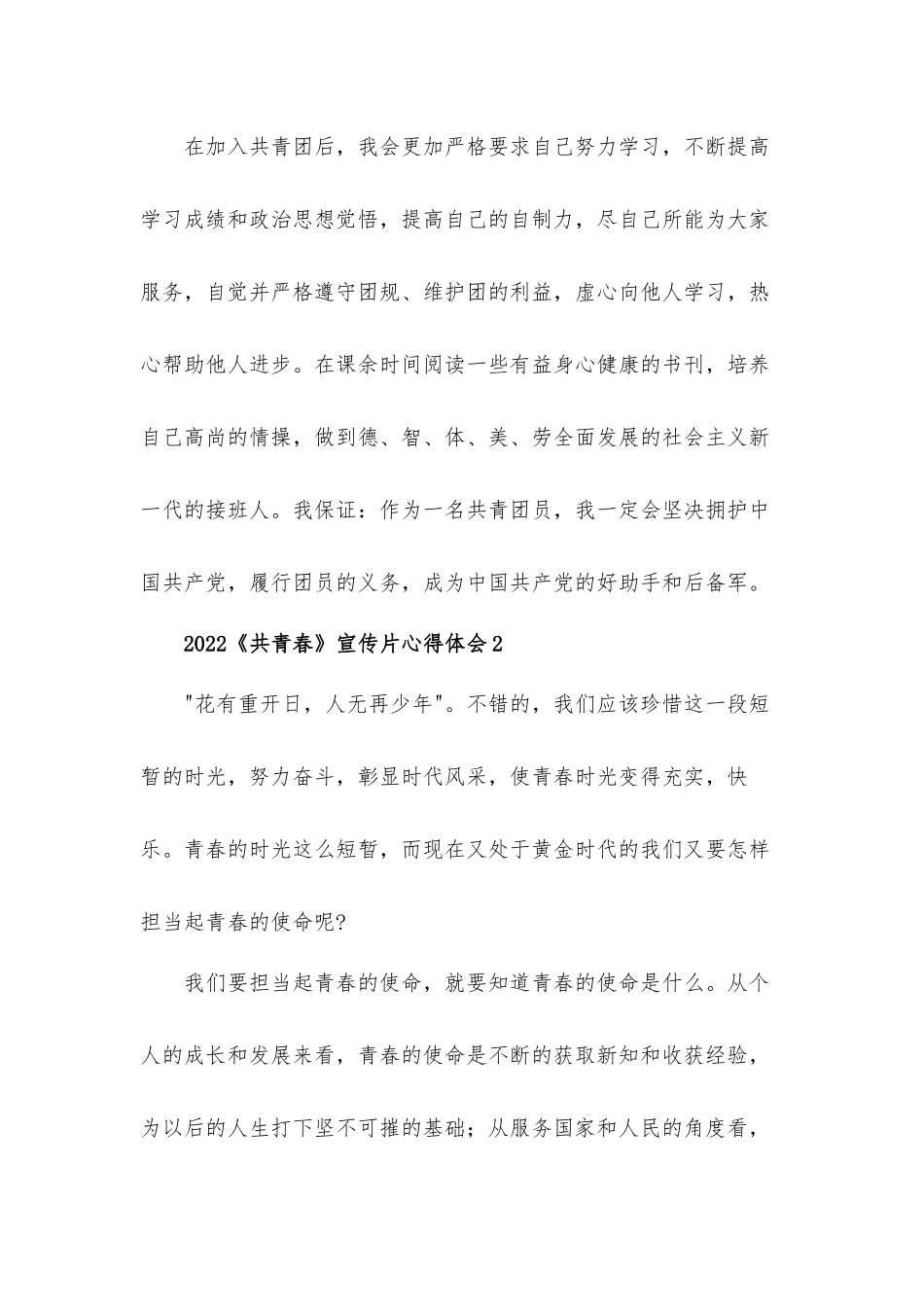 在加入共青团后，我会更加严格要求自己努力学习，不断提高学习成绩和政治思想觉悟，提高自己的自制力，尽自己所能为大家服务，自觉并严格遵守团规、维护团的利益，虚心向他人学习，热心帮助他人进步。在课余时间阅读一些有益身心健康的书刊，培养自己高尚的情操，做到德、智、体、美、劳全面发展的社会主义新一代的接班人。我保证：作为一名共青团员，我一定会坚决拥护中国共产党，履行团员的义务，成为中国共产党的好助手和后备军。

2022《共青春》宣传片心得体会2

"花有重开日，人无再少年"。不错的，我们应该珍惜这一段短暂的时光，努力奋斗，彰显时代风采，使青春时光变得充实，快乐。青春的时光这么短暂，而现在又处于黄金时代的我们又要怎样担当起青春的使命呢?

我们要担当起青春的使命，就要知道青春的使命是什么。从个人的成长和发展来看，青春的使命是不断的获取新知和收获经验，为以后的人生打下坚不可摧的基础；从服务国家和人民的角度看，